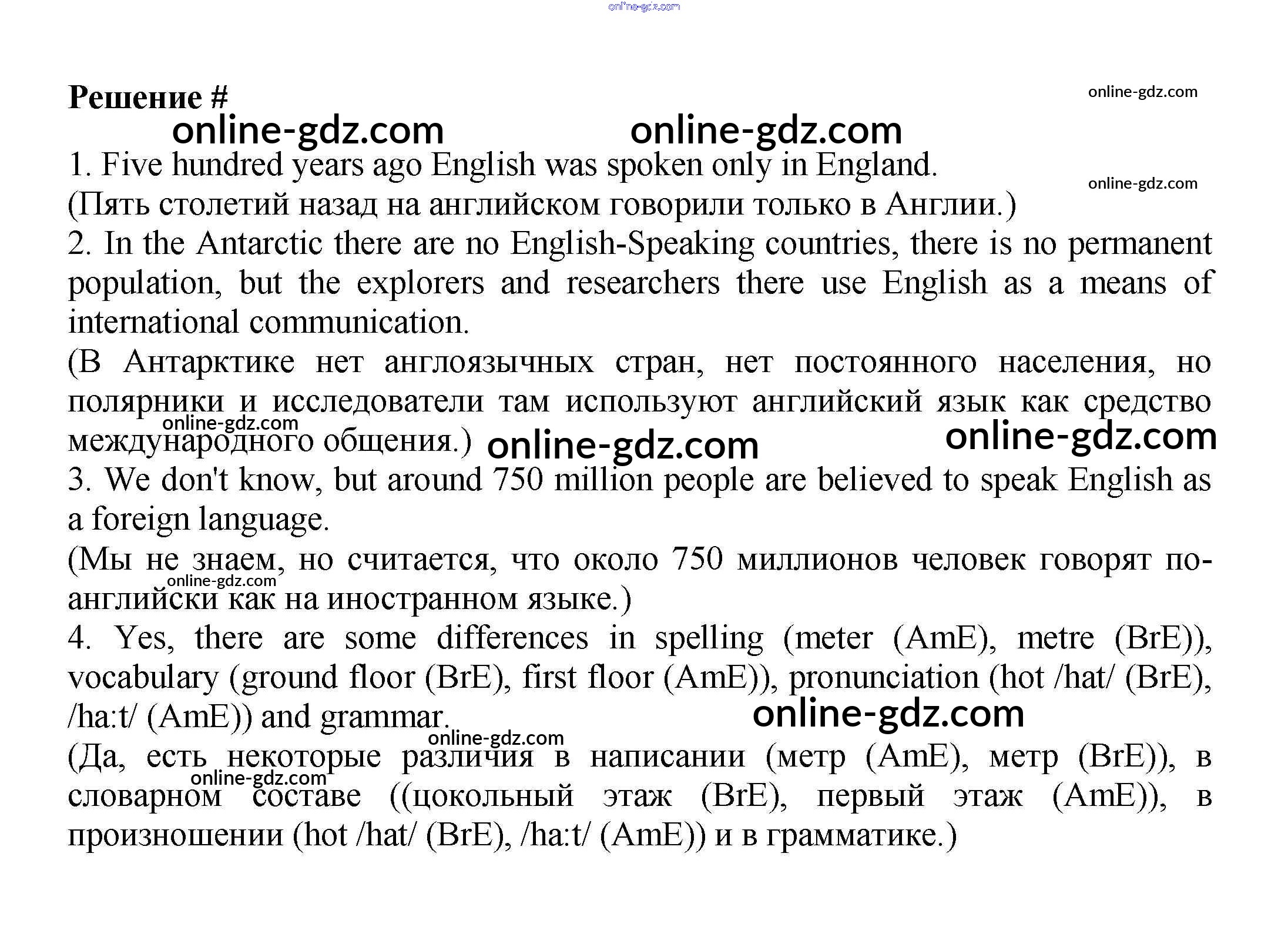 online-gdz.com

Решение #

online-gdz.com

online-gdz.com online-gdz.com

1. Five hundred years ago English was spoken only in England.

online-gdz.com

(Пять столетий назад на английском говорили только в Англии.)

2. In the Antarctic there are no English-Speaking countries, there is no permanent population, but the explorers and researchers there use English as a means of international communication.

(В Антарктике нет англоязычных стран, нет постоянного населения, но полярники и исследователи там используют английский язык как средство международного общения.)

online-gdz.com online-gdz.com online-gdz.com

3. We don't know, but around 750 million people are believed to speak English as a foreign language.

(Мы не знаем, но считается, что около 750 миллионов человек говорят по-английски как на иностранном языке.)

online-gdz.com

4. Yes, there are some differences in spelling (meter (AmE), metre (BrE)), vocabulary (ground floor (BrE), first floor (AmE)), pronunciation (hot /hat/ (BrE), /ha:t/ (AmE)) and grammar.

online-gdz.com online-gdz.com

(Да, есть некоторые различия в написании (метр (AmE), метр (BrE)), в словарном составе ((цокольный этаж (BrE), первый этаж (AmE)), в произношении (hot /hat/ (BrE), /ha:t/ (AmE)) и в грамматике.)

online-gdz.com